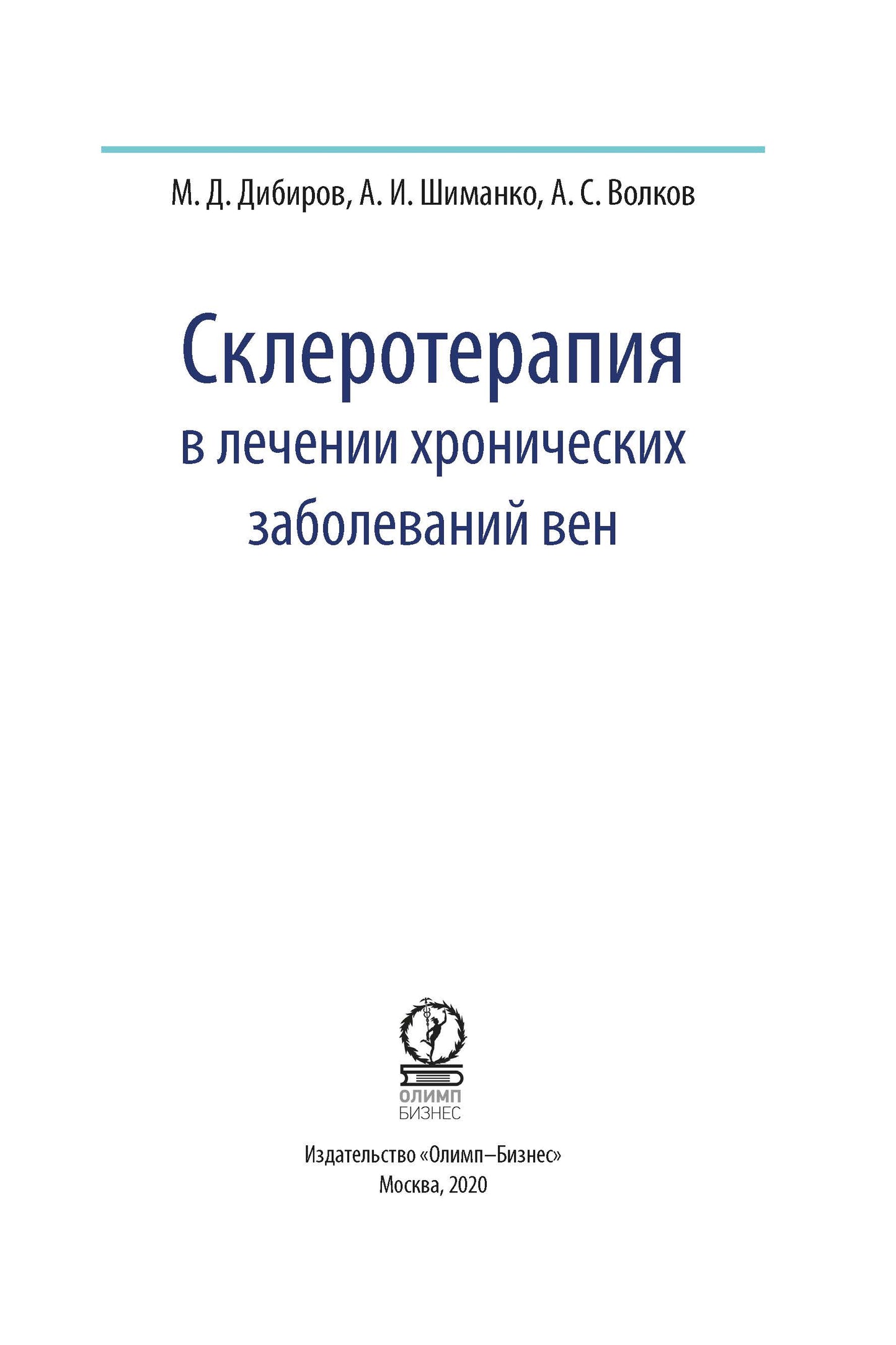 М. Д. Дибиров, А. И. Шиманко, А. С. Волков

Склеротерапия
в лечении хронических
заболеваний вен

ОЛИМП
БИЗНЕС

Издательство «Олимп–Бизнес»
Москва, 2020